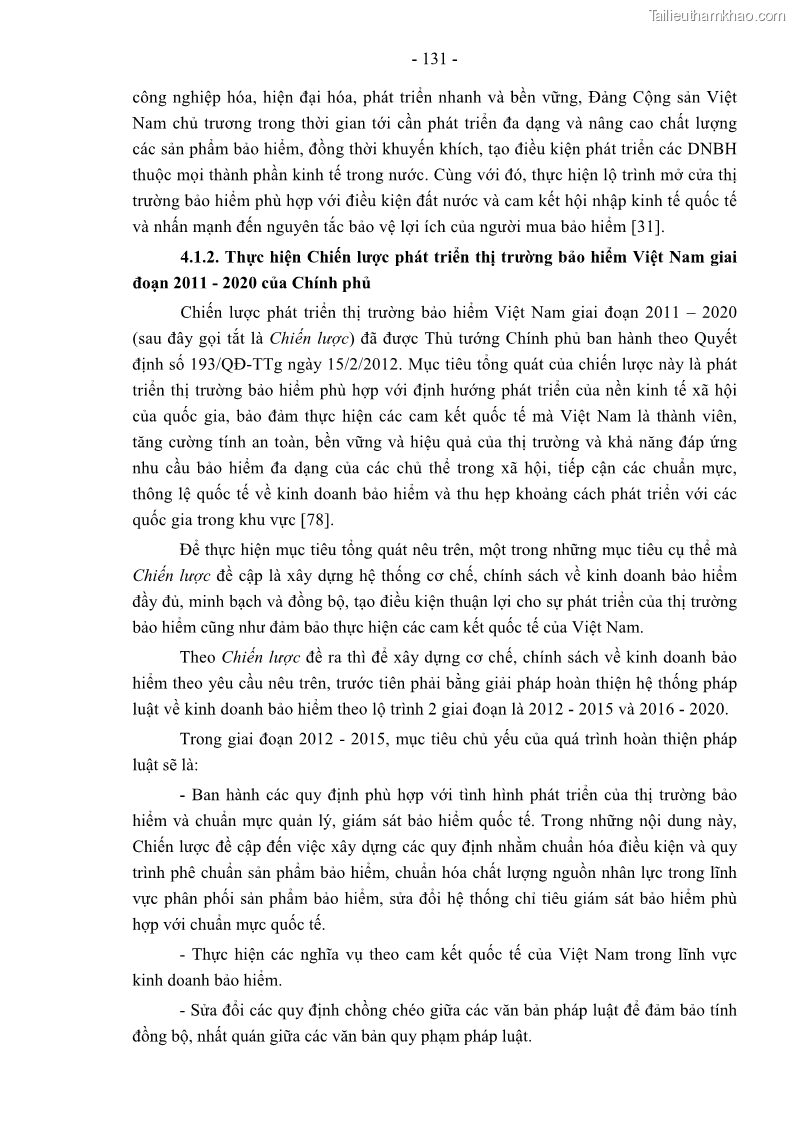 Tailieuthamkhao.com

- 131 -

công nghiệp hóa, hiện đại hóa, phát triển nhanh và bền vững, Đảng Cộng sản Việt Nam chủ trương trong thời gian tới cần phát triển đa dạng và nâng cao chất lượng các sản phẩm bảo hiểm, đồng thời khuyến khích, tạo điều kiện phát triển các DNBH thuộc mọi thành phần kinh tế trong nước. Cùng với đó, thực hiện lộ trình mở cửa thị trường bảo hiểm phù hợp với điều kiện đất nước và cam kết hội nhập kinh tế quốc tế và nhấn mạnh đến nguyên tắc bảo vệ lợi ích của người mua bảo hiểm [31].

4.1.2. Thực hiện Chiến lược phát triển thị trường bảo hiểm Việt Nam giai đoạn 2011 - 2020 của Chính phủ

Chiến lược phát triển thị trường bảo hiểm Việt Nam giai đoạn 2011 – 2020 (sau đây gọi tắt là Chiến lược) đã được Thủ tướng Chính phủ ban hành theo Quyết định số 193/QĐ-TTg ngày 15/2/2012. Mục tiêu tổng quát của chiến lược này là phát triển thị trường bảo hiểm phù hợp với định hướng phát triển của nền kinh tế xã hội của quốc gia, bảo đảm thực hiện các cam kết quốc tế mà Việt Nam là thành viên, tăng cường tính an toàn, bền vững và hiệu quả của thị trường và khả năng đáp ứng nhu cầu bảo hiểm đa dạng của các chủ thể trong xã hội, tiếp cận các chuẩn mực, thông lệ quốc tế về kinh doanh bảo hiểm và thu hẹp khoảng cách phát triển với các quốc gia trong khu vực [78].

Để thực hiện mục tiêu tổng quát nêu trên, một trong những mục tiêu cụ thể mà Chiến lược đề cập là xây dựng hệ thống cơ chế, chính sách về kinh doanh bảo hiểm đầy đủ, minh bạch và đồng bộ, tạo điều kiện thuận lợi cho sự phát triển của thị trường bảo hiểm cũng như đảm bảo thực hiện các cam kết quốc tế của Việt Nam.

Theo Chiến lược đề ra thì để xây dựng cơ chế, chính sách về kinh doanh bảo hiểm theo yêu cầu nêu trên, trước tiên phải bằng giải pháp hoàn thiện hệ thống pháp luật về kinh doanh bảo hiểm theo lộ trình 2 giai đoạn là 2012 - 2015 và 2016 - 2020.

Trong giai đoạn 2012 - 2015, mục tiêu chủ yếu của quá trình hoàn thiện pháp luật sẽ là:

- Ban hành các quy định phù hợp với tình hình phát triển của thị trường bảo hiểm và chuẩn mực quản lý, giám sát bảo hiểm quốc tế. Trong những nội dung này, Chiến lược đề cập đến việc xây dựng các quy định nhằm chuẩn hóa điều kiện và quy trình phê chuẩn sản phẩm bảo hiểm, chuẩn hóa chất lượng nguồn nhân lực trong lĩnh vực phân phối sản phẩm bảo hiểm, sửa đổi hệ thống chỉ tiêu giám sát bảo hiểm phù hợp với chuẩn mực quốc tế.

- Thực hiện các nghĩa vụ theo cam kết quốc tế của Việt Nam trong lĩnh vực kinh doanh bảo hiểm.

- Sửa đổi các quy định chồng chéo giữa các văn bản pháp luật để đảm bảo tính đồng bộ, nhất quán giữa các văn bản quy phạm pháp luật.